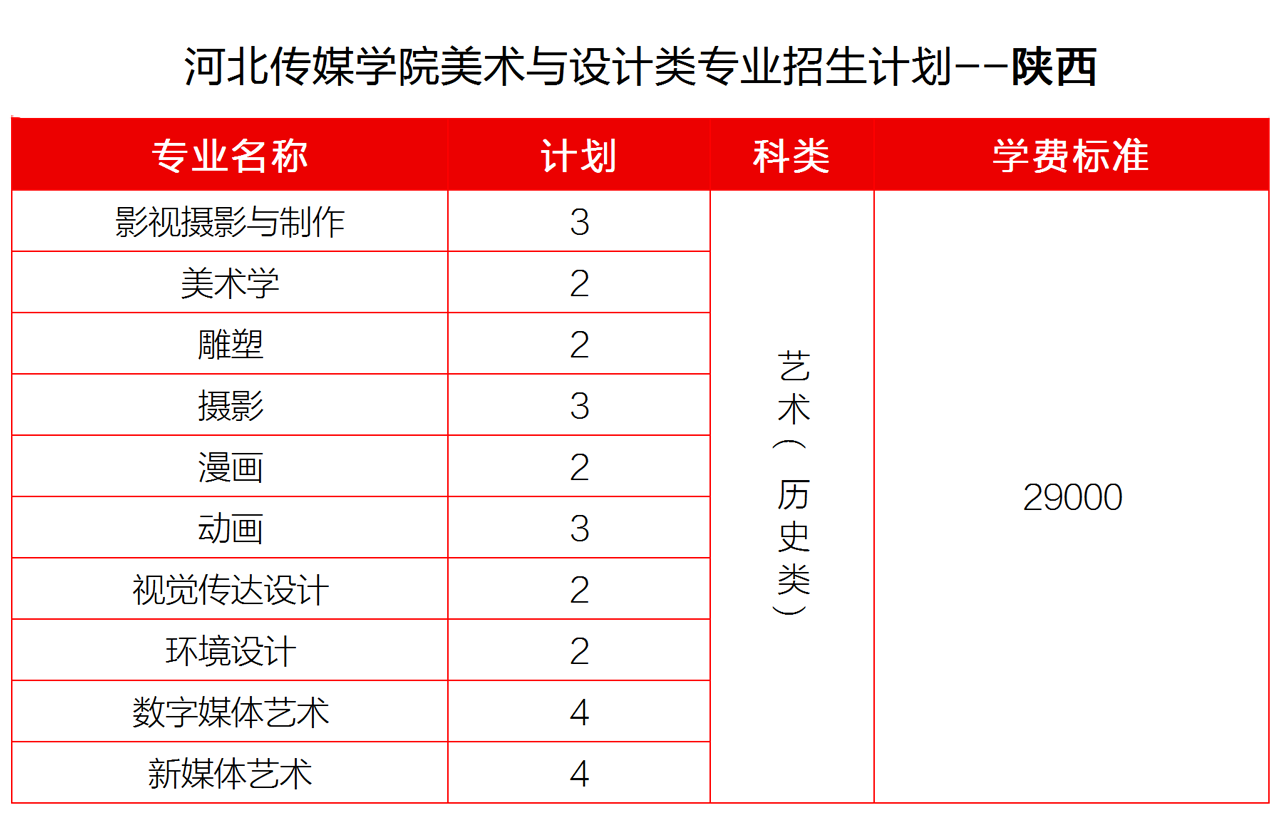 河北传媒学院美术与设计类专业招生计划--陕西

| 专业名称 | 计划 | 科类 | 学费标准 |
|---|---|---|---|
| 影视摄影与制作 | 3 | 艺术（历史类） | 29000 |
| 美术学 | 2 | | |
| 雕塑 | 2 | | |
| 摄影 | 3 | | |
| 漫画 | 2 | | |
| 动画 | 3 | | |
| 视觉传达设计 | 2 | | |
| 环境设计 | 2 | | |
| 数字媒体艺术 | 4 | | |
| 新媒体艺术 | 4 | | |